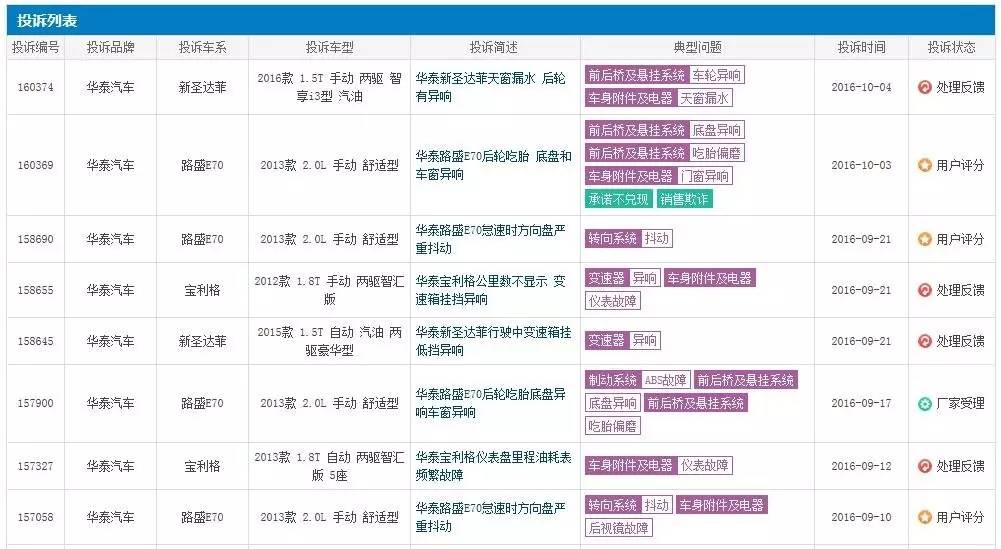 投诉列表

| 投诉编号 | 投诉品牌 | 投诉车系 | 投诉车型 | 投诉简述 | 典型问题 | 投诉时间 | 投诉状态 |
|---|---|---|---|---|---|---|---|
| 160374 | 华泰汽车 | 新圣达菲 | 2016款 1.5T 手动 两驱 智享i3型 汽油 | 华泰新圣达菲天窗漏水 后轮有异响 | 前后桥及悬挂系统 车轮异响 车身附件及电器 天窗漏水 | 2016-10-04 | 处理反馈 |
| 160369 | 华泰汽车 | 路盛E70 | 2013款 2.0L 手动 舒适型 | 华泰路盛E70后轮吃胎 底盘和车窗异响 | 前后桥及悬挂系统 底盘异响 前后桥及悬挂系统 吃胎偏磨 车身附件及电器 门窗异响 承诺不兑现 销售欺诈 | 2016-10-03 | 用户评分 |
| 158690 | 华泰汽车 | 路盛E70 | 2013款 2.0L 手动 舒适型 | 华泰路盛E70怠速时方向盘严重抖动 | 转向系统 抖动 | 2016-09-21 | 用户评分 |
| 158655 | 华泰汽车 | 宝利格 | 2012款 1.8T 手动 两驱智汇版 | 华泰宝利格公里数不显示 变速箱挂挡异响 | 变速器 异响 车身附件及电器 仪表故障 | 2016-09-21 | 处理反馈 |
| 158645 | 华泰汽车 | 新圣达菲 | 2015款 1.5T 自动 汽油 两驱豪华型 | 华泰新圣达菲行驶中变速箱挂低挡异响 | 变速器 异响 | 2016-09-21 | 处理反馈 |
| 157900 | 华泰汽车 | 路盛E70 | 2013款 2.0L 手动 舒适型 | 华泰路盛E70后轮吃胎底盘异响车窗异响 | 制动系统 ABS故障 前后桥及悬挂系统 底盘异响 前后桥及悬挂系统 吃胎偏磨 | 2016-09-17 | 厂家受理 |
| 157327 | 华泰汽车 | 宝利格 | 2013款 1.8T 自动 两驱智汇版 5座 | 华泰宝利格仪表盘里程油耗表频繁故障 | 车身附件及电器 仪表故障 | 2016-09-12 | 处理反馈 |
| 157058 | 华泰汽车 | 路盛E70 | 2013款 2.0L 手动 舒适型 | 华泰路盛E70怠速时方向盘严重抖动 | 转向系统 抖动 车身附件及电器 后视镜故障 | 2016-09-10 | 用户评分 |